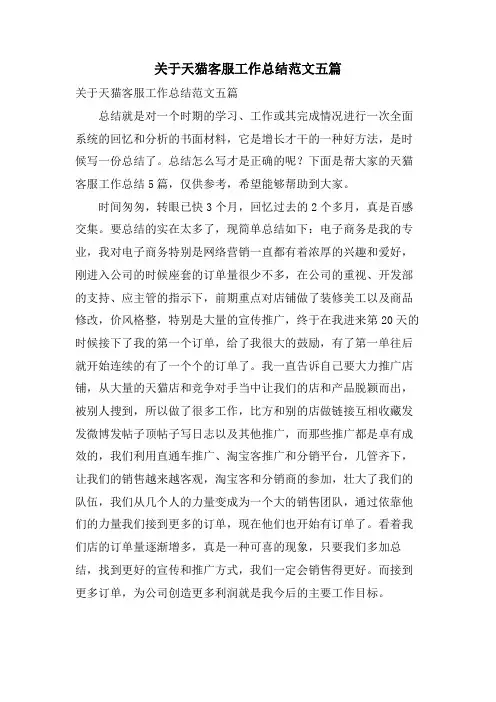 关于天猫客服工作总结范文五篇

关于天猫客服工作总结范文五篇

总结就是对一个时期的学习、工作或其完成情况进行一次全面系统的回忆和分析的书面材料，它是增长才干的一种好方法，是时候写一份总结了。总结怎么写才是正确的呢？下面是帮大家的天猫客服工作总结5篇，仅供参考，希望能够帮助到大家。

时间匆匆，转眼已快3个月，回忆过去的2个多月，真是百感交集。要总结的实在太多了，现简单总结如下：电子商务是我的专业，我对电子商务特别是网络营销一直都有着浓厚的兴趣和爱好，刚进入公司的时候座套的订单量很少不多，在公司的重视、开发部的支持、应主管的指示下，前期重点对店铺做了装修美工以及商品修改，价风格整，特别是大量的宣传推广，终于在我进来第20天的时候接下了我的第一个订单，给了我很大的鼓励，有了第一单往后就开始连续的有了一个个的订单了。我一直告诉自己要大力推广店铺，从大量的天猫店和竞争对手当中让我们的店和产品脱颖而出，被别人搜到，所以做了很多工作，比方和别的店做链接互相收藏发发微博发帖子顶帖子写日志以及其他推广，而那些推广都是卓有成效的，我们利用直通车推广、淘宝客推广和分销平台，几管齐下，让我们的销售越来越客观，淘宝客和分销商的参加，壮大了我们的队伍，我们从几个人的力量变成为一个大的销售团队，通过依靠他们的力量我们接到更多的订单，现在他们也开始有订单了。看着我们店的订单量逐渐增多，真是一种可喜的现象，只要我们多加总结，找到更好的宣传和推广方式，我们一定会销售得更好。而接到更多订单，为公司创造更多利润就是我今后的主要工作目标。